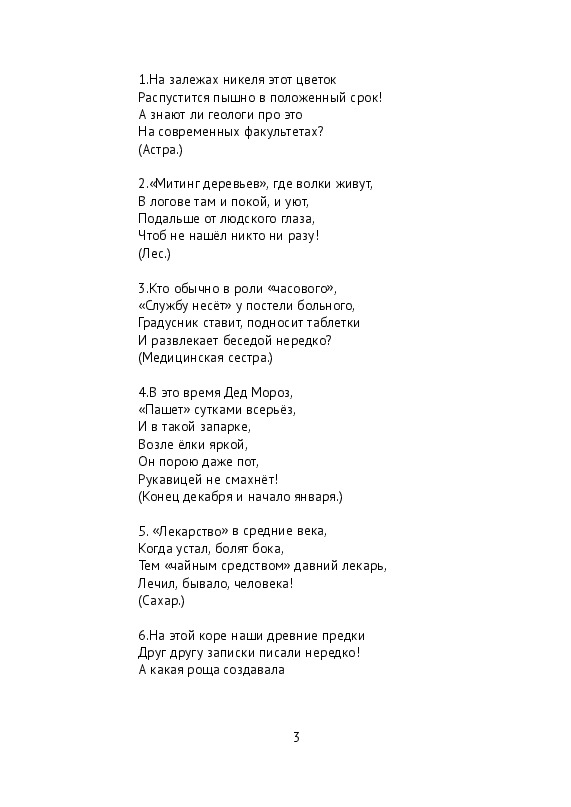 1.На залежах никеля этот цветок
Распустится пышно в положенный срок!
А знают ли геологи про это
На современных факультетах?
(Астра.)

2.«Митинг деревьев», где волки живут,
В логове там и покой, и уют,
Подальше от людского глаза,
Чтоб не нашёл никто ни разу!
(Лес.)

3.Кто обычно в роли «часового»,
«Службу несёт» у постели больного,
Градусник ставит, подносит таблетки
И развлекает беседой нередко?
(Медицинская сестра.)

4.В это время Дед Мороз,
«Пашет» сутками всерьёз,
И в такой запарке,
Возле ёлки яркой,
Он порою даже пот,
Рукавицей не смахнёт!
(Конец декабря и начало января.)

5. «Лекарство» в средние века,
Когда устал, болят бока,
Тем «чайным средством» давний лекарь,
Лечил, бывало, человека!
(Сахар.)

6.На этой коре наши древние предки
Друг другу записки писали нередко!
А какая роща создавала

3